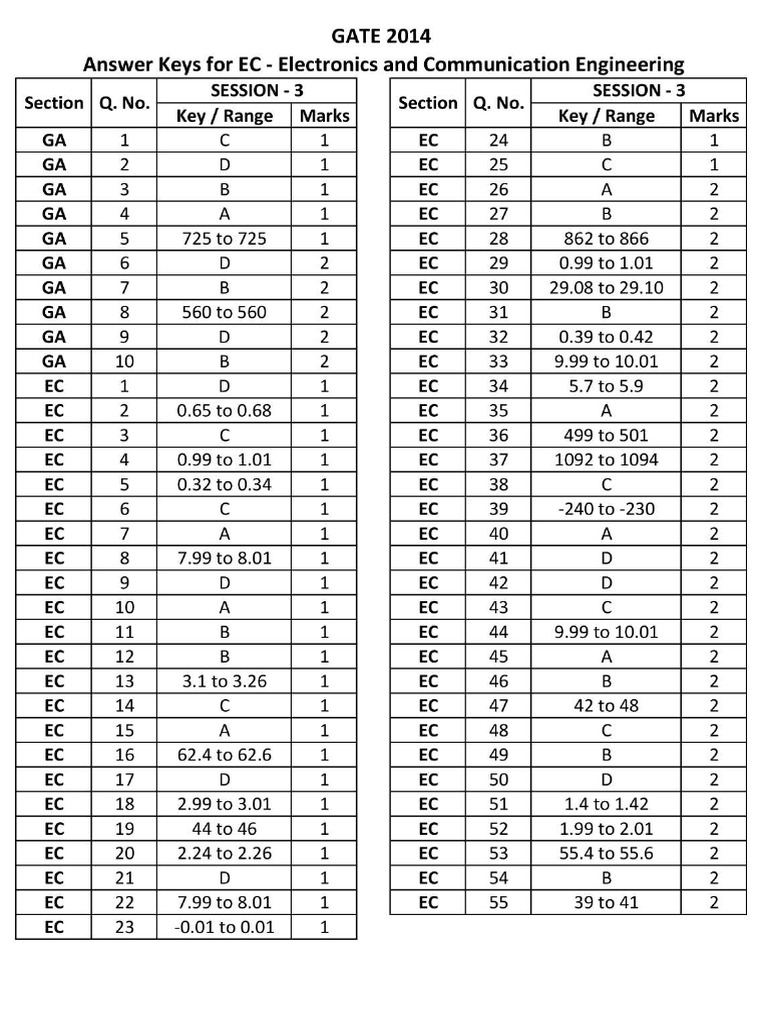 GATE 2014

Answer Keys for EC - Electronics and Communication Engineering

| Section | Q. No. | SESSION - 3 Key / Range | Marks |
|---|---|---|---|
| GA | 1 | C | 1 |
| GA | 2 | D | 1 |
| GA | 3 | B | 1 |
| GA | 4 | A | 1 |
| GA | 5 | 725 to 725 | 1 |
| GA | 6 | D | 2 |
| GA | 7 | B | 2 |
| GA | 8 | 560 to 560 | 2 |
| GA | 9 | D | 2 |
| GA | 10 | B | 2 |
| EC | 1 | D | 1 |
| EC | 2 | 0.65 to 0.68 | 1 |
| EC | 3 | C | 1 |
| EC | 4 | 0.99 to 1.01 | 1 |
| EC | 5 | 0.32 to 0.34 | 1 |
| EC | 6 | C | 1 |
| EC | 7 | A | 1 |
| EC | 8 | 7.99 to 8.01 | 1 |
| EC | 9 | D | 1 |
| EC | 10 | A | 1 |
| EC | 11 | B | 1 |
| EC | 12 | B | 1 |
| EC | 13 | 3.1 to 3.26 | 1 |
| EC | 14 | C | 1 |
| EC | 15 | A | 1 |
| EC | 16 | 62.4 to 62.6 | 1 |
| EC | 17 | D | 1 |
| EC | 18 | 2.99 to 3.01 | 1 |
| EC | 19 | 44 to 46 | 1 |
| EC | 20 | 2.24 to 2.26 | 1 |
| EC | 21 | D | 1 |
| EC | 22 | 7.99 to 8.01 | 1 |
| EC | 23 | -0.01 to 0.01 | 1 |

| Section | Q. No. | SESSION - 3 Key / Range | Marks |
|---|---|---|---|
| EC | 24 | B | 1 |
| EC | 25 | C | 1 |
| EC | 26 | A | 2 |
| EC | 27 | B | 2 |
| EC | 28 | 862 to 866 | 2 |
| EC | 29 | 0.99 to 1.01 | 2 |
| EC | 30 | 29.08 to 29.10 | 2 |
| EC | 31 | B | 2 |
| EC | 32 | 0.39 to 0.42 | 2 |
| EC | 33 | 9.99 to 10.01 | 2 |
| EC | 34 | 5.7 to 5.9 | 2 |
| EC | 35 | A | 2 |
| EC | 36 | 499 to 501 | 2 |
| EC | 37 | 1092 to 1094 | 2 |
| EC | 38 | C | 2 |
| EC | 39 | -240 to -230 | 2 |
| EC | 40 | A | 2 |
| EC | 41 | D | 2 |
| EC | 42 | D | 2 |
| EC | 43 | C | 2 |
| EC | 44 | 9.99 to 10.01 | 2 |
| EC | 45 | A | 2 |
| EC | 46 | B | 2 |
| EC | 47 | 42 to 48 | 2 |
| EC | 48 | C | 2 |
| EC | 49 | B | 2 |
| EC | 50 | D | 2 |
| EC | 51 | 1.4 to 1.42 | 2 |
| EC | 52 | 1.99 to 2.01 | 2 |
| EC | 53 | 55.4 to 55.6 | 2 |
| EC | 54 | B | 2 |
| EC | 55 | 39 to 41 | 2 |